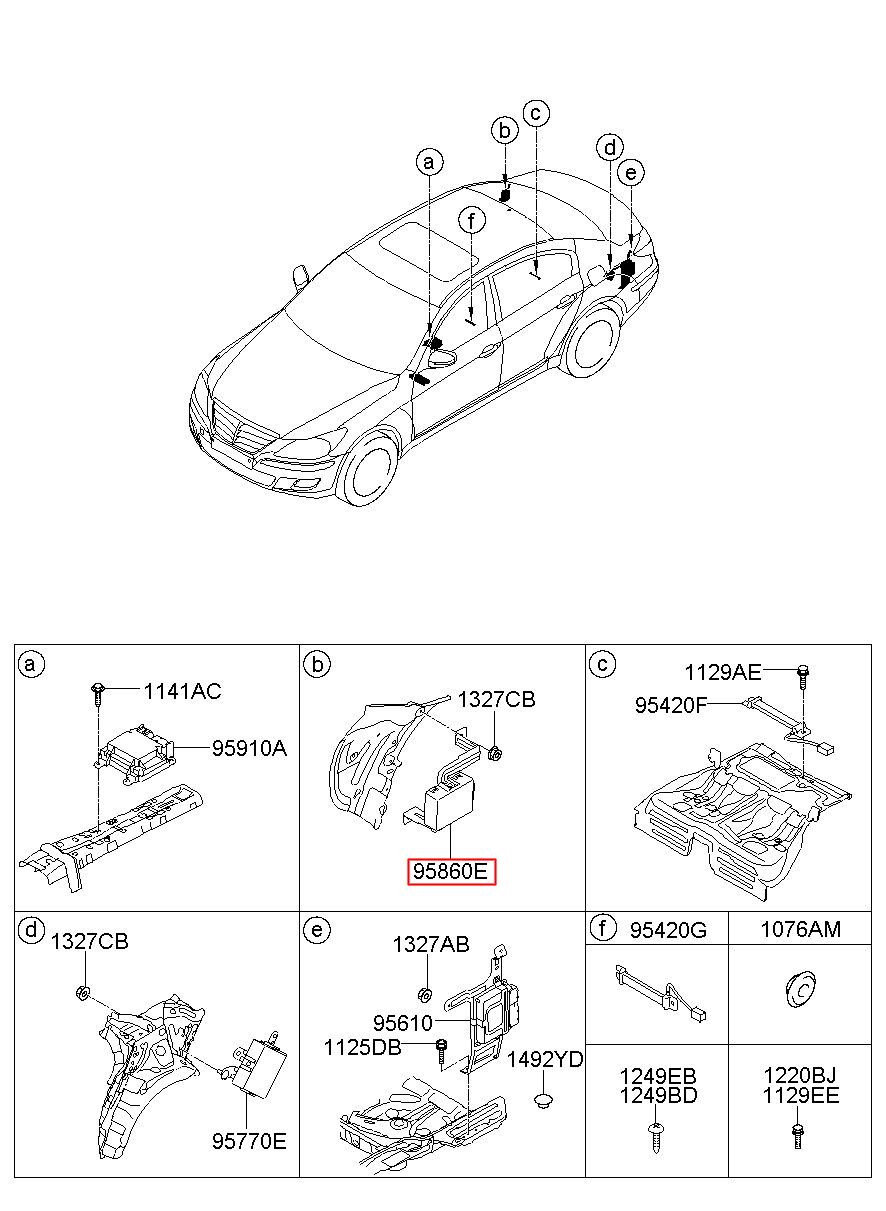 a
b
c
d
e
f

a
1141AC
95910A

b
1327CB
95860E

c
1129AE
95420F

d
1327CB
95770E

e
1327AB
95610
1125DB
1492YD

f
95420G
1076AM
1249EB
1249BD
1220BJ
1129EE